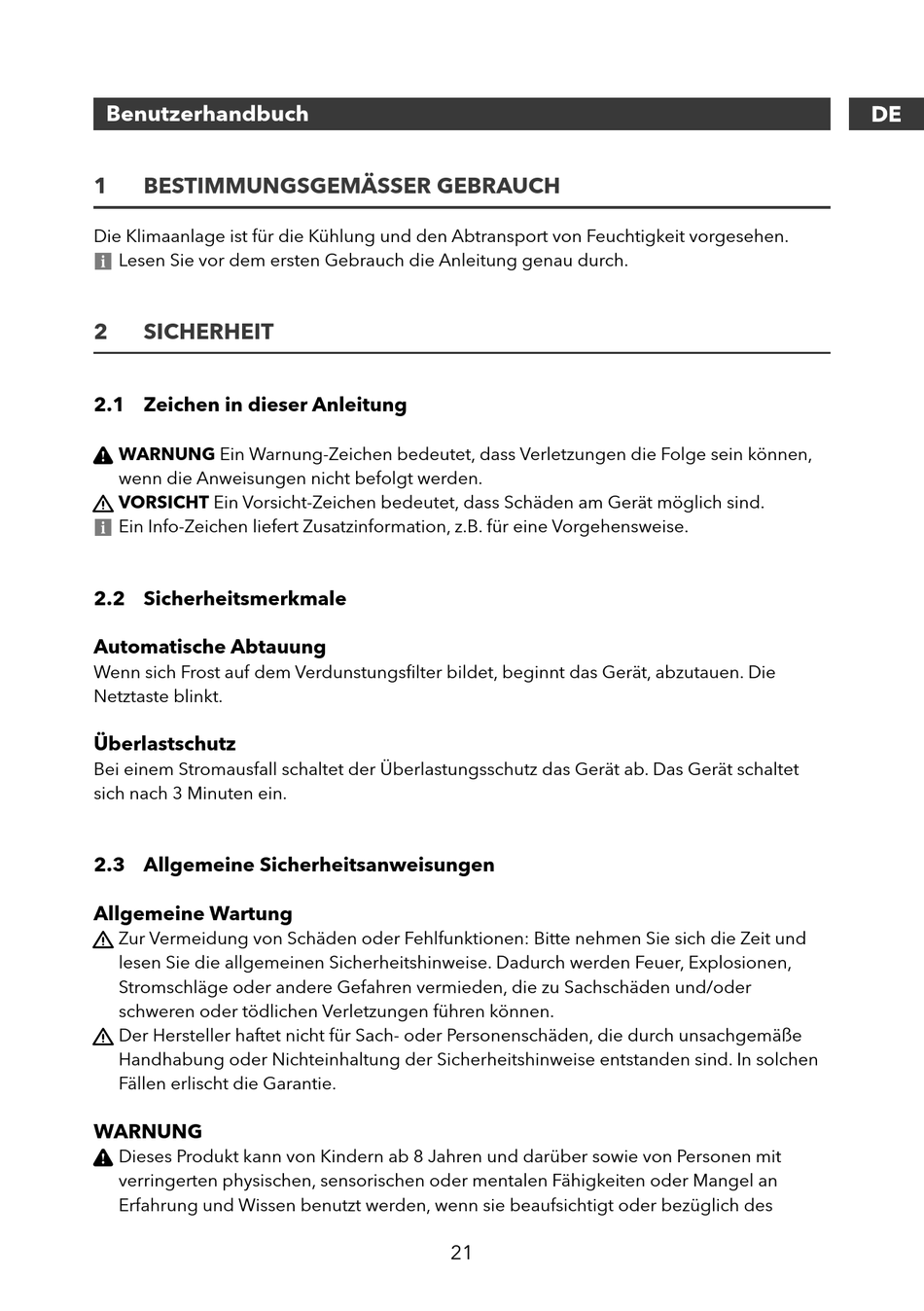 Benutzerhandbuch

DE

1 BESTIMMUNGSGEMÄSSER GEBRAUCH

Die Klimaanlage ist für die Kühlung und den Abtransport von Feuchtigkeit vorgesehen.
Lesen Sie vor dem ersten Gebrauch die Anleitung genau durch.

2 SICHERHEIT

2.1 Zeichen in dieser Anleitung

WARNUNG Ein Warnung-Zeichen bedeutet, dass Verletzungen die Folge sein können, wenn die Anweisungen nicht befolgt werden.
VORSICHT Ein Vorsicht-Zeichen bedeutet, dass Schäden am Gerät möglich sind.
Ein Info-Zeichen liefert Zusatzinformation, z.B. für eine Vorgehensweise.

2.2 Sicherheitsmerkmale

Automatische Abtauung
Wenn sich Frost auf dem Verdunstungsfilter bildet, beginnt das Gerät, abzutauen. Die Netztaste blinkt.

Überlastschutz
Bei einem Stromausfall schaltet der Überlastungsschutz das Gerät ab. Das Gerät schaltet sich nach 3 Minuten ein.

2.3 Allgemeine Sicherheitsanweisungen

Allgemeine Wartung
Zur Vermeidung von Schäden oder Fehlfunktionen: Bitte nehmen Sie sich die Zeit und lesen Sie die allgemeinen Sicherheitshinweise. Dadurch werden Feuer, Explosionen, Stromschläge oder andere Gefahren vermieden, die zu Sachschäden und/oder schweren oder tödlichen Verletzungen führen können.
Der Hersteller haftet nicht für Sach- oder Personenschäden, die durch unsachgemäße Handhabung oder Nichteinhaltung der Sicherheitshinweise entstanden sind. In solchen Fällen erlischt die Garantie.

WARNUNG
Dieses Produkt kann von Kindern ab 8 Jahren und darüber sowie von Personen mit verringerten physischen, sensorischen oder mentalen Fähigkeiten oder Mangel an Erfahrung und Wissen benutzt werden, wenn sie beaufsichtigt oder bezüglich des

21